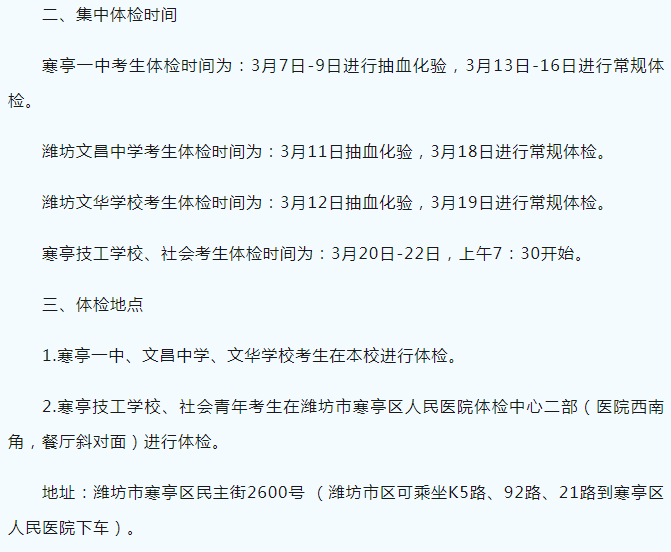 二、集中体检时间

寒亭一中考生体检时间为：3月7日-9日进行抽血化验，3月13日-16日进行常规体检。

潍坊文昌中学考生体检时间为：3月11日抽血化验，3月18日进行常规体检。

潍坊文华学校考生体检时间为：3月12日抽血化验，3月19日进行常规体检。

寒亭技工学校、社会考生体检时间为：3月20日-22日，上午7：30开始。

三、体检地点

1.寒亭一中、文昌中学、文华学校考生在本校进行体检。

2.寒亭技工学校、社会青年考生在潍坊市寒亭区人民医院体检中心二部（医院西南角，餐厅斜对面）进行体检。

地址：潍坊市寒亭区民主街2600号 （潍坊市区可乘坐K5路、92路、21路到寒亭区人民医院下车）。